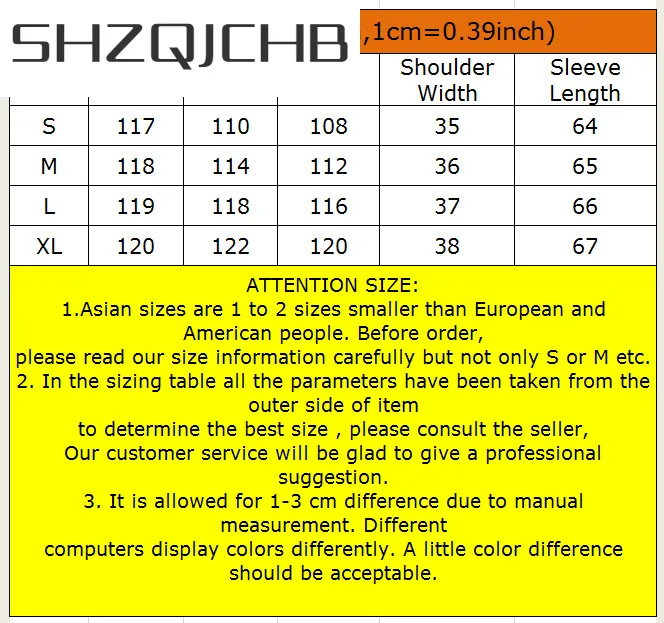 SHZQJCHB

,1cm=0.39inch)

| | | | | Shoulder Width | Sleeve Length |
|---|---|---|---|---|---|
| S | 117 | 110 | 108 | 35 | 64 |
| M | 118 | 114 | 112 | 36 | 65 |
| L | 119 | 118 | 116 | 37 | 66 |
| XL | 120 | 122 | 120 | 38 | 67 |

ATTENTION SIZE:
1.Asian sizes are 1 to 2 sizes smaller than European and American people. Before order,
please read our size information carefully but not only S or M etc.
2. In the sizing table all the parameters have been taken from the outer side of item
to determine the best size , please consult the seller,
Our customer service will be glad to give a professional suggestion.
3. It is allowed for 1-3 cm difference due to manual measurement. Different
computers display colors differently. A little color difference should be acceptable.